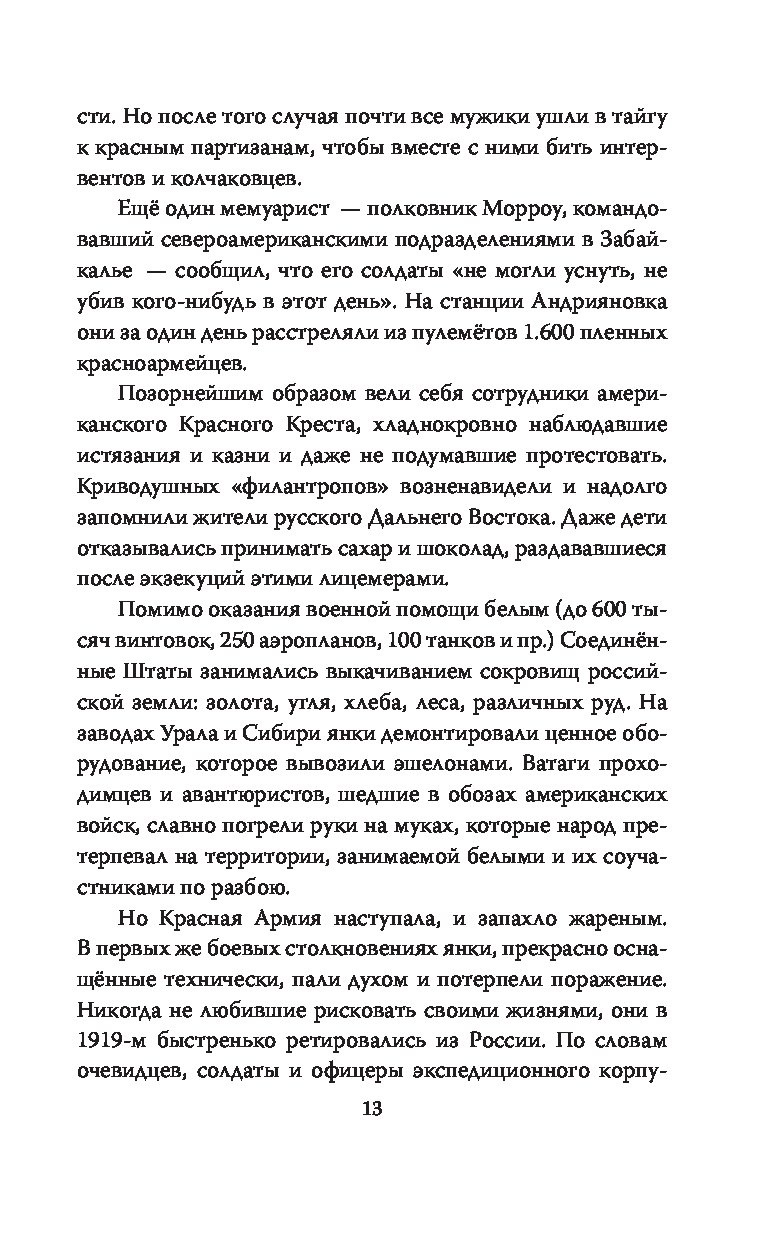 сти. Но после того случая почти все мужики ушли в тайгу к красным партизанам, чтобы вместе с ними бить интервентов и колчаковцев.

Ещё один мемуарист — полковник Морроу, командовавший североамериканскими подразделениями в Забайкалье — сообщил, что его солдаты «не могли уснуть, не убив кого-нибудь в этот день». На станции Андрияновка они за один день расстреляли из пулемётов 1.600 пленных красноармейцев.

Позорнейшим образом вели себя сотрудники американского Красного Креста, хладнокровно наблюдавшие истязания и казни и даже не подумавшие протестовать. Криводушных «филантропов» возненавидели и надолго запомнили жители русского Дальнего Востока. Даже дети отказывались принимать сахар и шоколад, раздававшиеся после экзекуций этими лицемерами.

Помимо оказания военной помощи белым (до 600 тысяч винтовок, 250 аэропланов, 100 танков и пр.) Соединённые Штаты занимались выкачиванием сокровищ российской земли: золота, угля, хлеба, леса, различных руд. На заводах Урала и Сибири янки демонтировали ценное оборудование, которое вывозили эшелонами. Ватаги проходимцев и авантюристов, шедшие в обозах американских войск, славно погрели руки на муках, которые народ претерпевал на территории, занимаемой белыми и их соучастниками по разбою.

Но Красная Армия наступала, и запахло жареным. В первых же боевых столкновениях янки, прекрасно оснащённые технически, пали духом и потерпели поражение. Никогда не любившие рисковать своими жизнями, они в 1919-м быстренько ретировались из России. По словам очевидцев, солдаты и офицеры экспедиционного корпу-

13